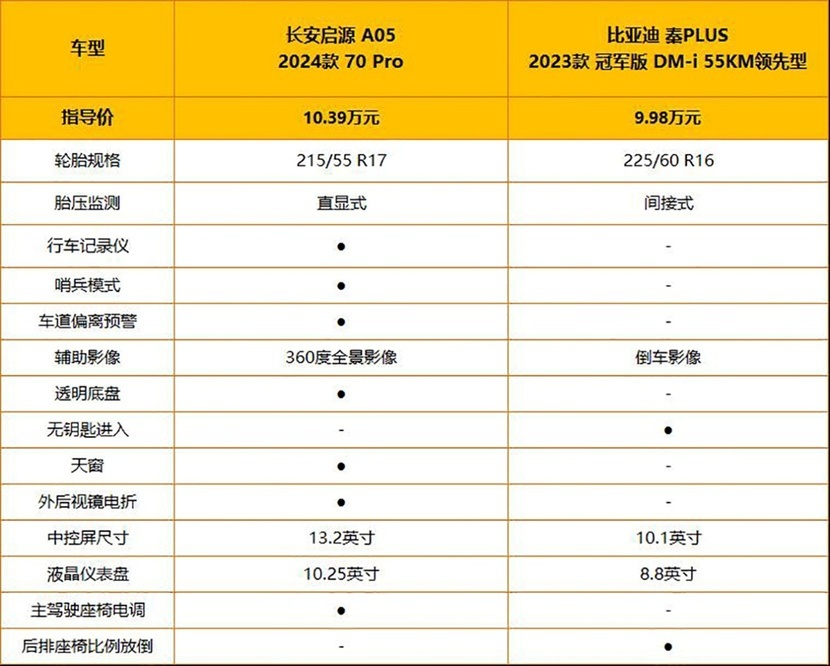 | 车型 | 长安启源 A05 2024款 70 Pro | 比亚迪 秦PLUS 2023款 冠军版 DM-i 55KM领先型 |
|---|---|---|
| 指导价 | 10.39万元 | 9.98万元 |
| 轮胎规格 | 215/55 R17 | 225/60 R16 |
| 胎压监测 | 直显式 | 间接式 |
| 行车记录仪 | ● | - |
| 哨兵模式 | ● | - |
| 车道偏离预警 | ● | - |
| 辅助影像 | 360度全景影像 | 倒车影像 |
| 透明底盘 | ● | - |
| 无钥匙进入 | - | ● |
| 天窗 | ● | - |
| 外后视镜电折 | ● | - |
| 中控屏尺寸 | 13.2英寸 | 10.1英寸 |
| 液晶仪表盘 | 10.25英寸 | 8.8英寸 |
| 主驾驶座椅电调 | ● | - |
| 后排座椅比例放倒 | - | ● |